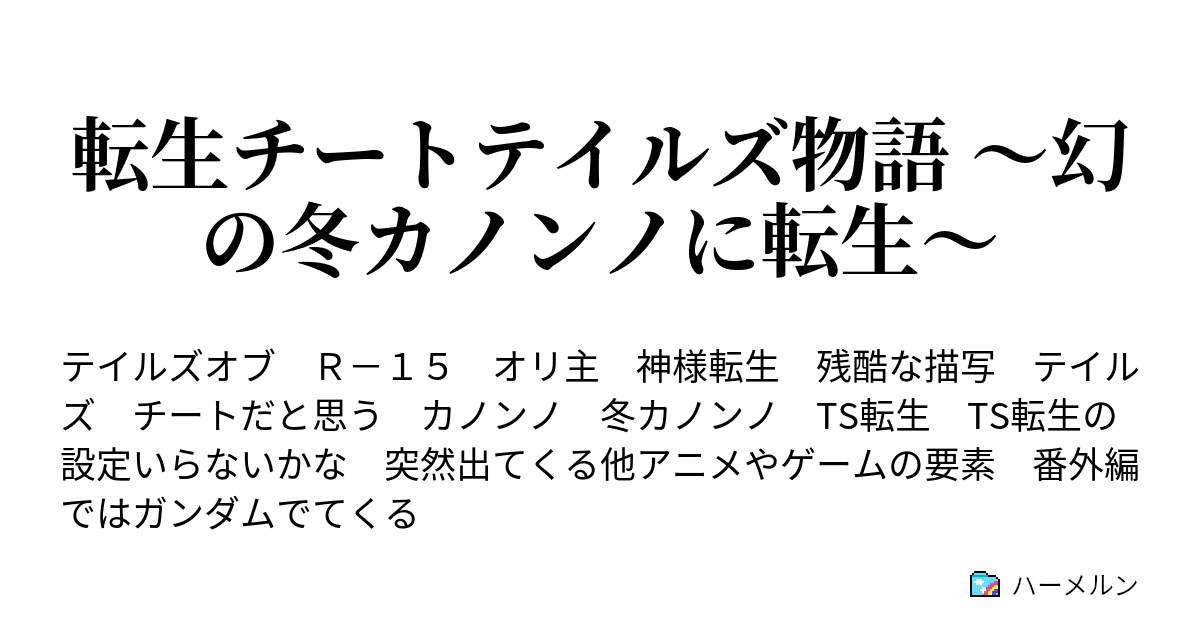 転生チートテイルズ物語 ～幻の冬カノンノに転生～

テイルズオブ　Ｒ－１５　オリ主　神様転生　残酷な描写　テイルズ　チートだと思う　カノンノ　冬カノンノ　TS転生　TS転生の設定いらないかな　突然出てくる他アニメやゲームの要素　番外編ではガンダムでてくる

ハーメルン